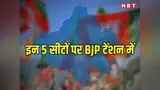 NBT

इन 5 सीटों पर BJP टेंशन में